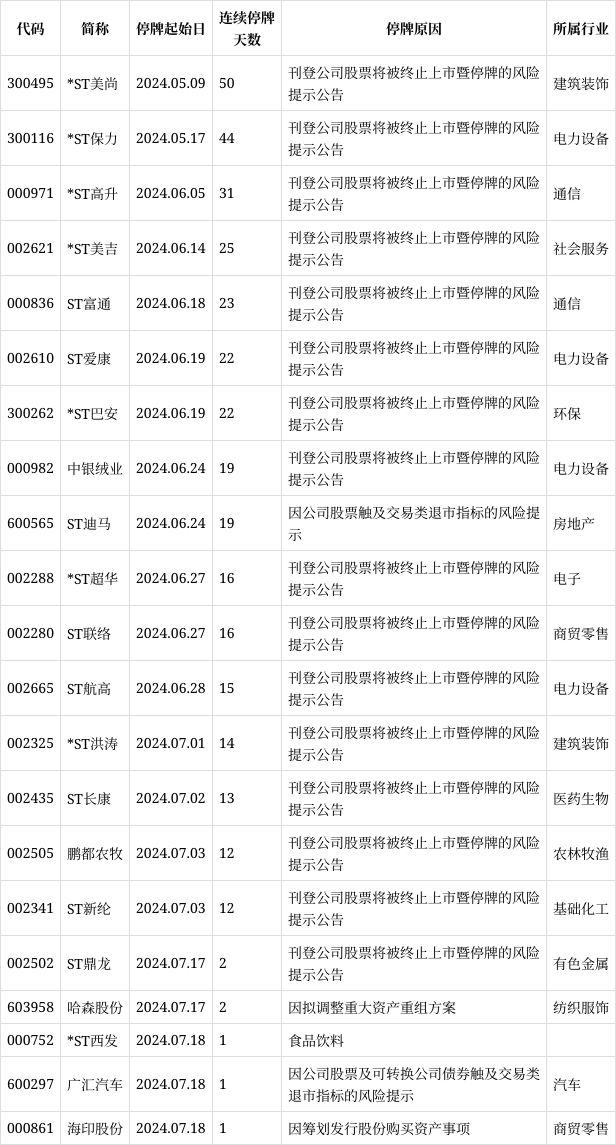 | 代码 | 简称 | 停牌起始日 | 连续停牌天数 | 停牌原因 | 所属行业 |
|---|---|---|---|---|---|
| 300495 | *ST美尚 | 2024.05.09 | 50 | 刊登公司股票将被终止上市暨停牌的风险提示公告 | 建筑装饰 |
| 300116 | *ST保力 | 2024.05.17 | 44 | 刊登公司股票将被终止上市暨停牌的风险提示公告 | 电力设备 |
| 000971 | *ST高升 | 2024.06.05 | 31 | 刊登公司股票将被终止上市暨停牌的风险提示公告 | 通信 |
| 002621 | *ST美吉 | 2024.06.14 | 25 | 刊登公司股票将被终止上市暨停牌的风险提示公告 | 社会服务 |
| 000836 | ST富通 | 2024.06.18 | 23 | 刊登公司股票将被终止上市暨停牌的风险提示公告 | 通信 |
| 002610 | ST爱康 | 2024.06.19 | 22 | 刊登公司股票将被终止上市暨停牌的风险提示公告 | 电力设备 |
| 300262 | *ST巴安 | 2024.06.19 | 22 | 刊登公司股票将被终止上市暨停牌的风险提示公告 | 环保 |
| 000982 | 中银绒业 | 2024.06.24 | 19 | 刊登公司股票将被终止上市暨停牌的风险提示公告 | 电力设备 |
| 600565 | ST迪马 | 2024.06.24 | 19 | 因公司股票触及交易类退市指标的风险提示 | 房地产 |
| 002288 | *ST超华 | 2024.06.27 | 16 | 刊登公司股票将被终止上市暨停牌的风险提示公告 | 电子 |
| 002280 | ST联络 | 2024.06.27 | 16 | 刊登公司股票将被终止上市暨停牌的风险提示公告 | 商贸零售 |
| 002665 | ST航高 | 2024.06.28 | 15 | 刊登公司股票将被终止上市暨停牌的风险提示公告 | 电力设备 |
| 002325 | *ST洪涛 | 2024.07.01 | 14 | 刊登公司股票将被终止上市暨停牌的风险提示公告 | 建筑装饰 |
| 002435 | ST长康 | 2024.07.02 | 13 | 刊登公司股票将被终止上市暨停牌的风险提示公告 | 医药生物 |
| 002505 | 鹏都农牧 | 2024.07.03 | 12 | 刊登公司股票将被终止上市暨停牌的风险提示公告 | 农林牧渔 |
| 002341 | ST新纶 | 2024.07.03 | 12 | 刊登公司股票将被终止上市暨停牌的风险提示公告 | 基础化工 |
| 002502 | ST鼎龙 | 2024.07.17 | 2 | 刊登公司股票将被终止上市暨停牌的风险提示公告 | 有色金属 |
| 603958 | 哈森股份 | 2024.07.17 | 2 | 因拟调整重大资产重组方案 | 纺织服饰 |
| 000752 | *ST西发 | 2024.07.18 | 1 | 食品饮料 | |
| 600297 | 广汇汽车 | 2024.07.18 | 1 | 因公司股票及可转换公司债券触及交易类退市指标的风险提示 | 汽车 |
| 000861 | 海印股份 | 2024.07.18 | 1 | 因筹划发行股份购买资产事项 | 商贸零售 |